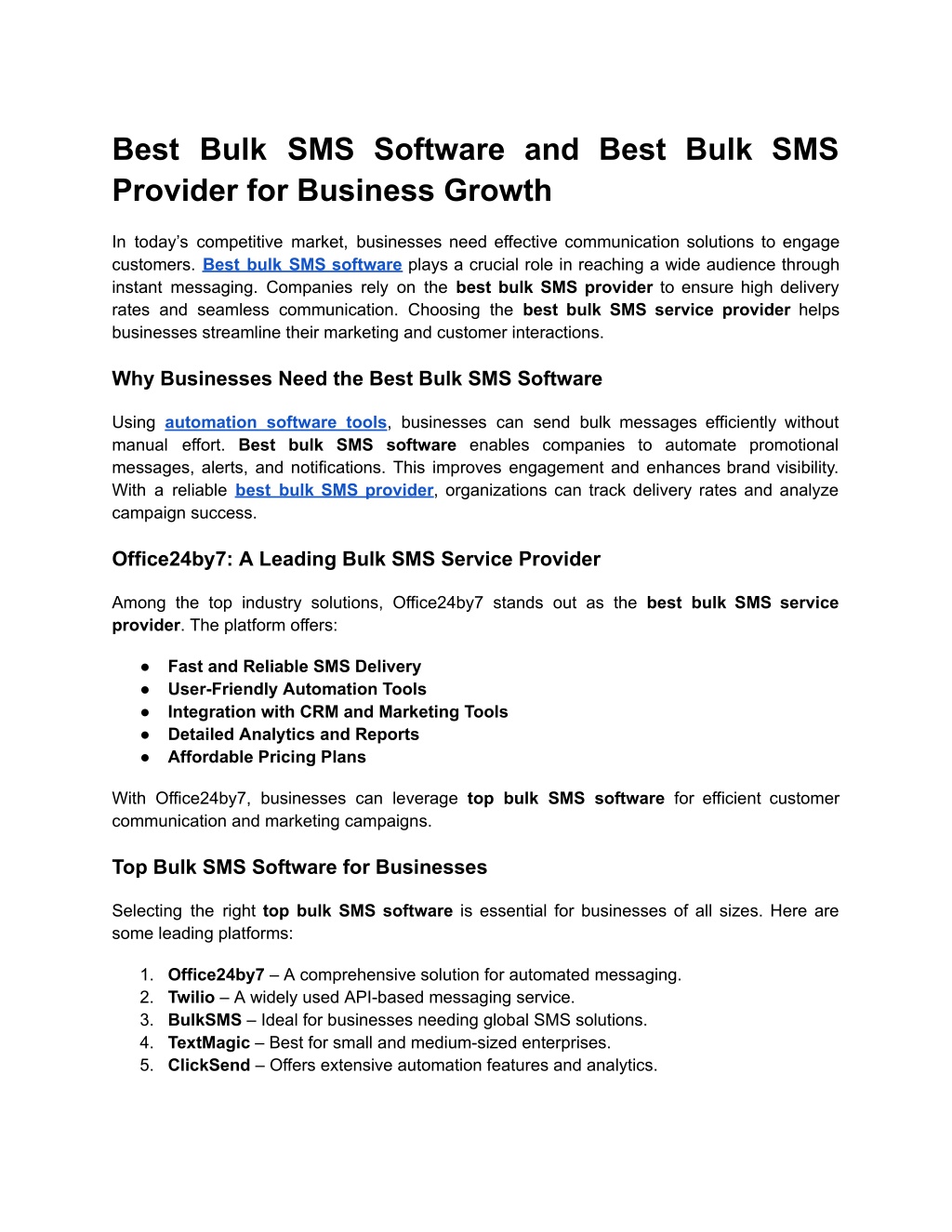 Best Bulk SMS Software and Best Bulk SMS Provider for Business Growth

In today's competitive market, businesses need effective communication solutions to engage customers. Best bulk SMS software plays a crucial role in reaching a wide audience through instant messaging. Companies rely on the best bulk SMS provider to ensure high delivery rates and seamless communication. Choosing the best bulk SMS service provider helps businesses streamline their marketing and customer interactions.

Why Businesses Need the Best Bulk SMS Software

Using automation software tools, businesses can send bulk messages efficiently without manual effort. Best bulk SMS software enables companies to automate promotional messages, alerts, and notifications. This improves engagement and enhances brand visibility. With a reliable best bulk SMS provider, organizations can track delivery rates and analyze campaign success.

Office24by7: A Leading Bulk SMS Service Provider

Among the top industry solutions, Office24by7 stands out as the best bulk SMS service provider. The platform offers:

● Fast and Reliable SMS Delivery
● User-Friendly Automation Tools
● Integration with CRM and Marketing Tools
● Detailed Analytics and Reports
● Affordable Pricing Plans

With Office24by7, businesses can leverage top bulk SMS software for efficient customer communication and marketing campaigns.

Top Bulk SMS Software for Businesses

Selecting the right top bulk SMS software is essential for businesses of all sizes. Here are some leading platforms:

1. Office24by7 – A comprehensive solution for automated messaging.
2. Twilio – A widely used API-based messaging service.
3. BulkSMS – Ideal for businesses needing global SMS solutions.
4. TextMagic – Best for small and medium-sized enterprises.
5. ClickSend – Offers extensive automation features and analytics.